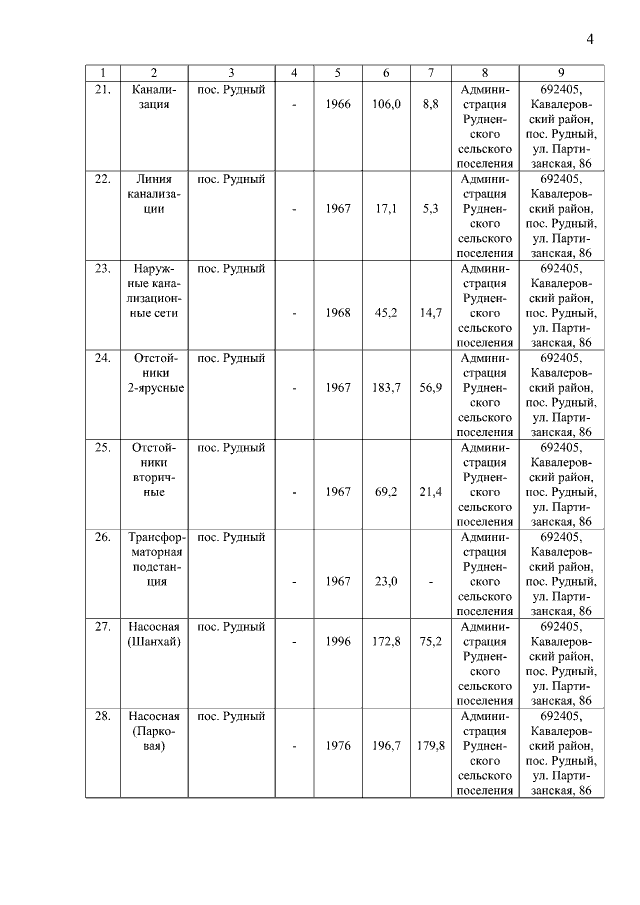 4

| 1 | 2 | 3 | 4 | 5 | 6 | 7 | 8 | 9 |
|---|---|---|---|---|---|---|---|---|
| 21. | Канализация | пос. Рудный | - | 1966 | 106,0 | 8,8 | Администрация Рудненского сельского поселения | 692405, Кавалеровский район, пос. Рудный, ул. Партизанская, 86 |
| 22. | Линия канализации | пос. Рудный | - | 1967 | 17,1 | 5,3 | Администрация Рудненского сельского поселения | 692405, Кавалеровский район, пос. Рудный, ул. Партизанская, 86 |
| 23. | Наружные канализационные сети | пос. Рудный | - | 1968 | 45,2 | 14,7 | Администрация Рудненского сельского поселения | 692405, Кавалеровский район, пос. Рудный, ул. Партизанская, 86 |
| 24. | Отстойники 2-ярусные | пос. Рудный | - | 1967 | 183,7 | 56,9 | Администрация Рудненского сельского поселения | 692405, Кавалеровский район, пос. Рудный, ул. Партизанская, 86 |
| 25. | Отстойники вторичные | пос. Рудный | - | 1967 | 69,2 | 21,4 | Администрация Рудненского сельского поселения | 692405, Кавалеровский район, пос. Рудный, ул. Партизанская, 86 |
| 26. | Трансформаторная подстанция | пос. Рудный | - | 1967 | 23,0 | - | Администрация Рудненского сельского поселения | 692405, Кавалеровский район, пос. Рудный, ул. Партизанская, 86 |
| 27. | Насосная (Шанхай) | пос. Рудный | - | 1996 | 172,8 | 75,2 | Администрация Рудненского сельского поселения | 692405, Кавалеровский район, пос. Рудный, ул. Партизанская, 86 |
| 28. | Насосная (Парковая) | пос. Рудный | - | 1976 | 196,7 | 179,8 | Администрация Рудненского сельского поселения | 692405, Кавалеровский район, пос. Рудный, ул. Партизанская, 86 |